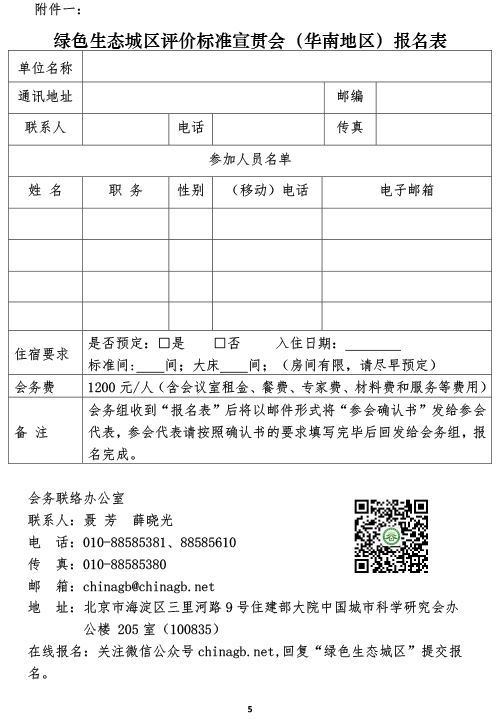 附件一：

绿色生态城区评价标准宣贯会（华南地区）报名表

| 单位名称 | | | | | |
|---|---|---|---|---|---|
| 通讯地址 | | | | 邮编 | |
| 联系人 | | 电话 | | 传真 | |
| 参加人员名单 | | | | | |
| 姓 名 | 职 务 | 性别 | （移动）电话 | 电子邮箱 | |
| | | | | | |
| | | | | | |
| | | | | | |
| | | | | | |
| 住宿要求 | 是否预定：□是 □否 入住日期：________ 标准间：____间；大床____间；（房间有限，请尽早预定） | | | | |
| 会务费 | 1200 元/人（含会议室租金、餐费、专家费、材料费和服务等费用） | | | | |
| 备 注 | 会务组收到“报名表”后将以邮件形式将“参会确认书”发给参会代表，参会代表请按照确认书的要求填写完毕后回发给会务组，报名完成。 | | | | |

会务联络办公室
联系人：聂 芳 薛晓光
电 话：010-88585381、88585610
传 真：010-88585380
邮 箱：chinagb@chinagb.net
地 址：北京市海淀区三里河路 9 号住建部大院中国城市科学研究会办公楼 205 室（100835）
在线报名：关注微信公众号 chinagb.net,回复“绿色生态城区”提交报名。

5